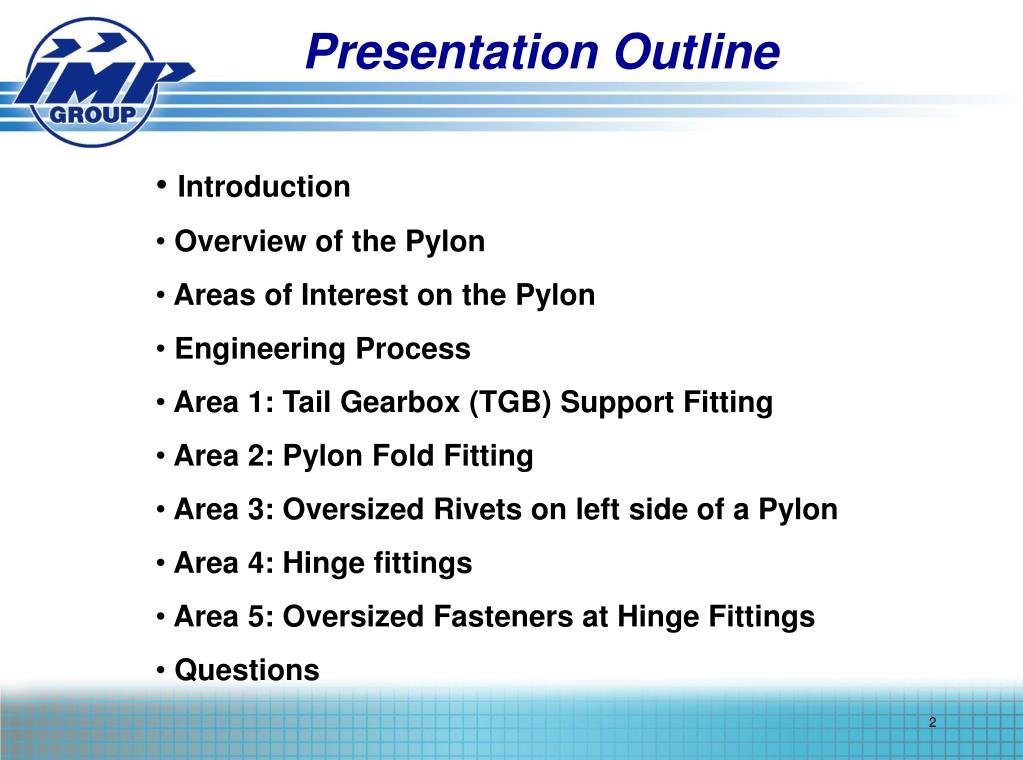 IMP GROUP

Presentation Outline

• Introduction
• Overview of the Pylon
• Areas of Interest on the Pylon
• Engineering Process
• Area 1: Tail Gearbox (TGB) Support Fitting
• Area 2: Pylon Fold Fitting
• Area 3: Oversized Rivets on left side of a Pylon
• Area 4: Hinge fittings
• Area 5: Oversized Fasteners at Hinge Fittings
• Questions

2